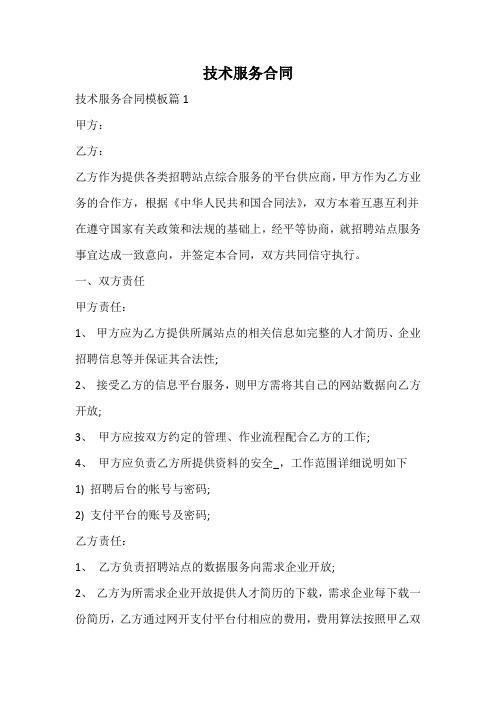 技术服务合同

技术服务合同模板篇 1

甲方：

乙方：

乙方作为提供各类招聘站点综合服务的平台供应商，甲方作为乙方业务的合作方，根据《中华人民共和国合同法》，双方本着互惠互利并在遵守国家有关政策和法规的基础上，经平等协商，就招聘站点服务事宜达成一致意向，并签定本合同，双方共同信守执行。

一、双方责任

甲方责任：

1、 甲方应为乙方提供所属站点的相关信息如完整的人才简历、企业招聘信息等并保证其合法性;

2、 接受乙方的信息平台服务，则甲方需将其自己的网站数据向乙方开放;

3、 甲方应按双方约定的管理、作业流程配合乙方的工作;

4、 甲方应负责乙方所提供资料的安全_，工作范围详细说明如下

1) 招聘后台的帐号与密码;

2) 支付平台的账号及密码;

乙方责任：

1、 乙方负责招聘站点的数据服务向需求企业开放;

2、 乙方为所需求企业开放提供人才简历的下载，需求企业每下载一份简历，乙方通过网开支付平台付相应的费用，费用算法按照甲乙双